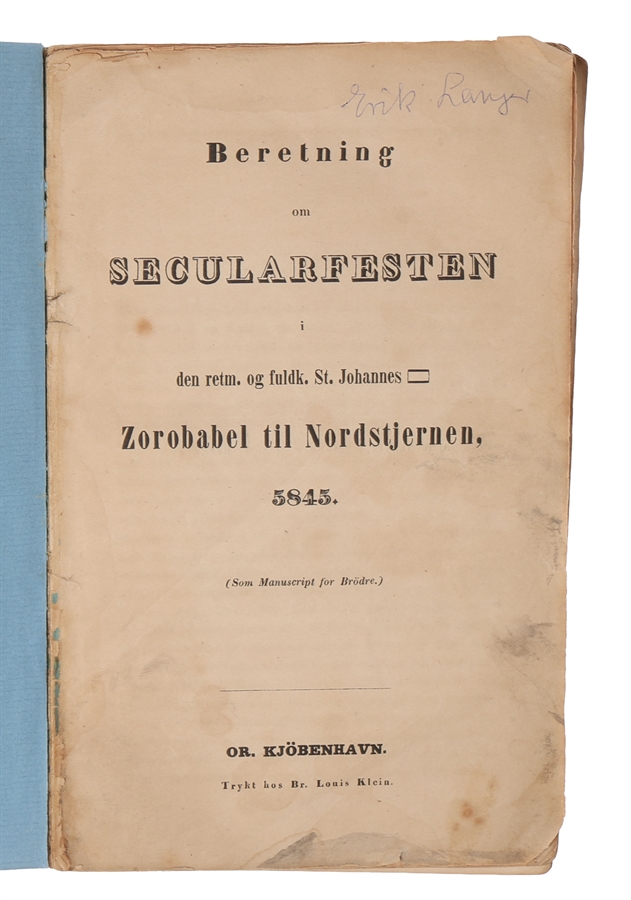 Erik Lange

Beretning

om

SECULARFESTEN

i

den retm. og fuldk. St. Johannes ▭

Zorobabel til Nordstjernen,

5845.

(Som Manuscript for Brödre.)

OR. KJÖBENHAVN.

Trykt hos Br. Louis Klein.